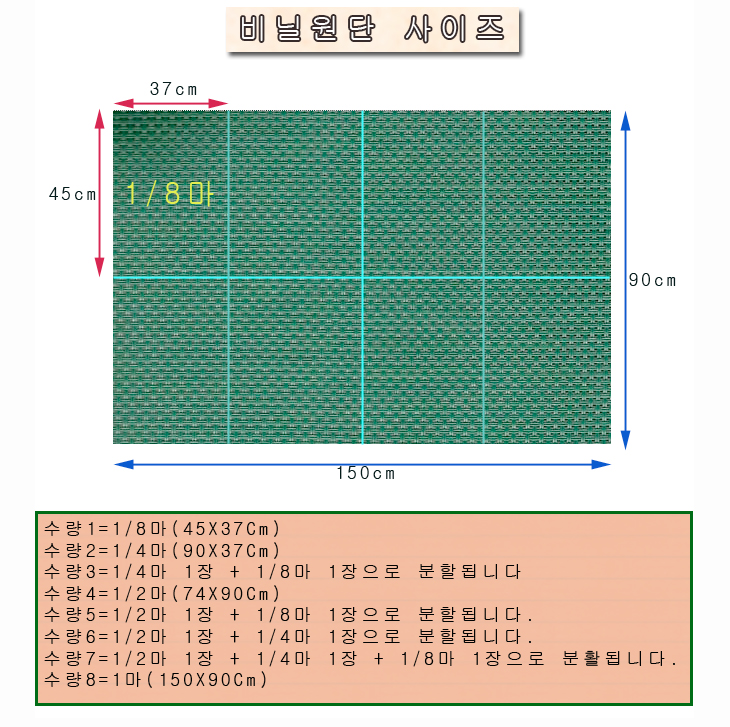 비닐원단 사이즈

37cm

45cm

1/8마

90cm

150cm

수량1=1/8마(45X37Cm)
수량2=1/4마(90X37Cm)
수량3=1/4마 1장 + 1/8마 1장으로 분할됩니다
수량4=1/2마(74X90Cm)
수량5=1/2마 1장 + 1/8마 1장으로 분할됩니다.
수량6=1/2마 1장 + 1/4마 1장으로 분할됩니다.
수량7=1/2마 1장 + 1/4마 1장 + 1/8마 1장으로 분활됩니다.
수량8=1마(150X90Cm)